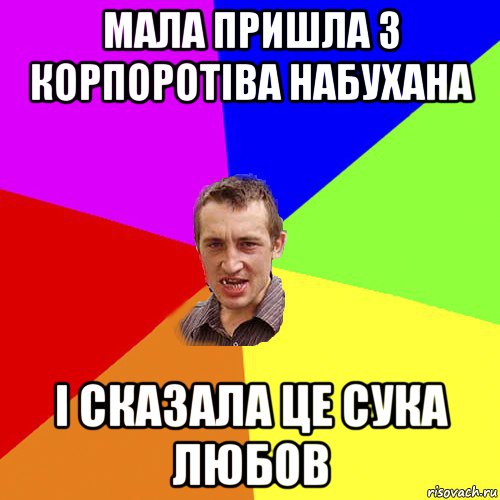 МАЛА ПРИШЛА З КОРПОРОТІВА НАБУХАНА

І СКАЗАЛА ЦЕ СУКА ЛЮБОВ

risovach.ru